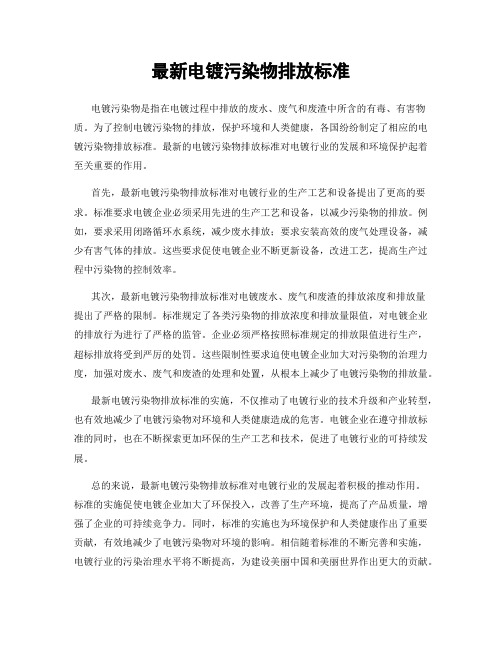 最新电镀污染物排放标准

电镀污染物是指在电镀过程中排放的废水、废气和废渣中所含的有毒、有害物质。为了控制电镀污染物的排放，保护环境和人类健康，各国纷纷制定了相应的电镀污染物排放标准。最新的电镀污染物排放标准对电镀行业的发展和环境保护起着至关重要的作用。

首先，最新电镀污染物排放标准对电镀行业的生产工艺和设备提出了更高的要求。标准要求电镀企业必须采用先进的生产工艺和设备，以减少污染物的排放。例如，要求采用闭路循环水系统，减少废水排放；要求安装高效的废气处理设备，减少有害气体的排放。这些要求促使电镀企业不断更新设备，改进工艺，提高生产过程中污染物的控制效率。

其次，最新电镀污染物排放标准对电镀废水、废气和废渣的排放浓度和排放量提出了严格的限制。标准规定了各类污染物的排放浓度和排放量限值，对电镀企业的排放行为进行了严格的监管。企业必须严格按照标准规定的排放限值进行生产，超标排放将受到严厉的处罚。这些限制性要求迫使电镀企业加大对污染物的治理力度，加强对废水、废气和废渣的处理和处置，从根本上减少了电镀污染物的排放量。

最新电镀污染物排放标准的实施，不仅推动了电镀行业的技术升级和产业转型，也有效地减少了电镀污染物对环境和人类健康造成的危害。电镀企业在遵守排放标准的同时，也在不断探索更加环保的生产工艺和技术，促进了电镀行业的可持续发展。

总的来说，最新电镀污染物排放标准对电镀行业的发展起着积极的推动作用。标准的实施促使电镀企业加大了环保投入，改善了生产环境，提高了产品质量，增强了企业的可持续竞争力。同时，标准的实施也为环境保护和人类健康作出了重要贡献，有效地减少了电镀污染物对环境的影响。相信随着标准的不断完善和实施，电镀行业的污染治理水平将不断提高，为建设美丽中国和美丽世界作出更大的贡献。